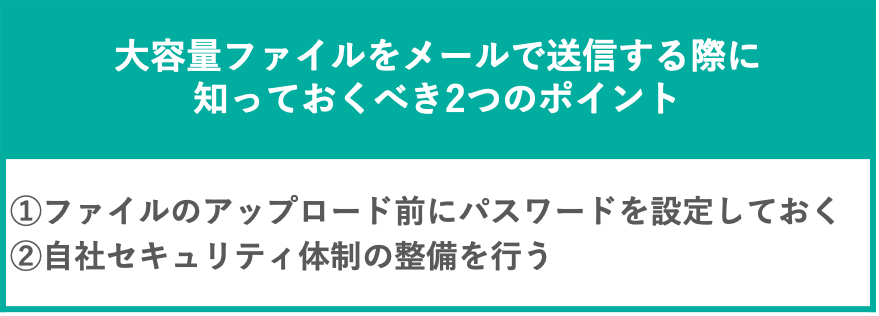 大容量ファイルをメールで送信する際に
知っておくべき2つのポイント

①ファイルのアップロード前にパスワードを設定しておく
②自社セキュリティ体制の整備を行う